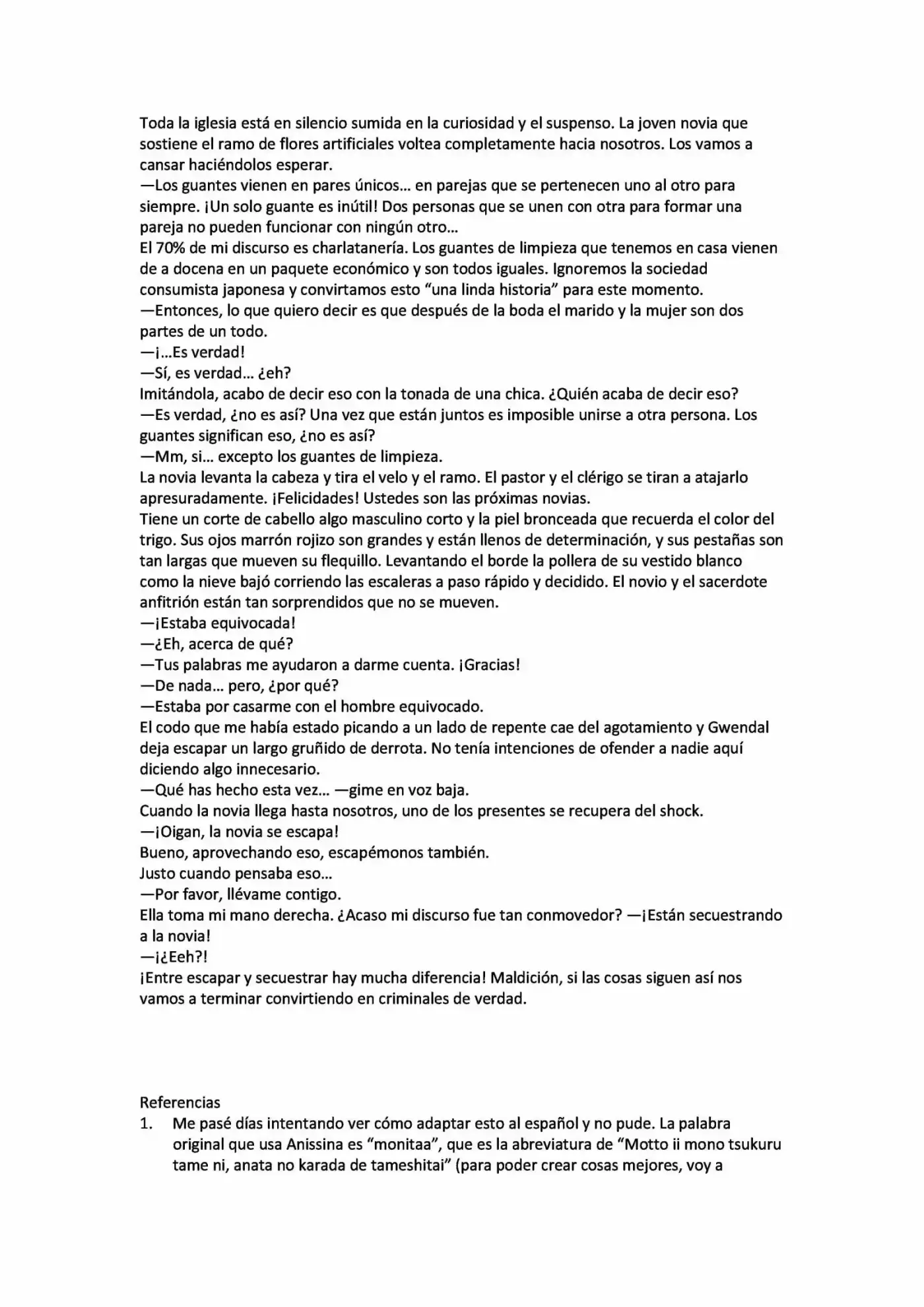 Toda la iglesia está en silencio sumida en la curiosidad y el suspenso. La joven novia que sostiene el ramo de flores artificiales voltea completamente hacia nosotros. Los vamos a cansar haciéndolos esperar.

—Los guantes vienen en pares únicos… en parejas que se pertenecen uno al otro para siempre. ¡Un solo guante es inútil! Dos personas que se unen con otra para formar una pareja no pueden funcionar con ningún otro…

El 70% de mi discurso es charlatanería. Los guantes de limpieza que tenemos en casa vienen de a docena en un paquete económico y son todos iguales. Ignoremos la sociedad consumista japonesa y convirtamos esto "una linda historia" para este momento.

—Entonces, lo que quiero decir es que después de la boda el marido y la mujer son dos partes de un todo.

—¡…Es verdad!

—Sí, es verdad… ¿eh?

Imitándola, acabo de decir eso con la tonada de una chica. ¿Quién acaba de decir eso?

—Es verdad, ¿no es así? Una vez que están juntos es imposible unirse a otra persona. Los guantes significan eso, ¿no es así?

—Mm, si… excepto los guantes de limpieza.

La novia levanta la cabeza y tira el velo y el ramo. El pastor y el clérigo se tiran a atajarlo apresuradamente. ¡Felicidades! Ustedes son las próximas novias.

Tiene un corte de cabello algo masculino corto y la piel bronceada que recuerda el color del trigo. Sus ojos marrón rojizo son grandes y están llenos de determinación, y sus pestañas son tan largas que mueven su flequillo. Levantando el borde la pollera de su vestido blanco como la nieve bajó corriendo las escaleras a paso rápido y decidido. El novio y el sacerdote anfitrión están tan sorprendidos que no se mueven.

—¡Estaba equivocada!

—¿Eh, acerca de qué?

—Tus palabras me ayudaron a darme cuenta. ¡Gracias!

—De nada… pero, ¿por qué?

—Estaba por casarme con el hombre equivocado.

El codo que me había estado picando a un lado de repente cae del agotamiento y Gwendal deja escapar un largo gruñido de derrota. No tenía intenciones de ofender a nadie aquí diciendo algo innecesario.

—Qué has hecho esta vez… —gime en voz baja.

Cuando la novia llega hasta nosotros, uno de los presentes se recupera del shock.

—¡Oigan, la novia se escapa!

Bueno, aprovechando eso, escapémonos también.

Justo cuando pensaba eso…

—Por favor, llévame contigo.

Ella toma mi mano derecha. ¿Acaso mi discurso fue tan conmovedor? —¡Están secuestrando a la novia!

—¡¿Eeh?!

¡Entre escapar y secuestrar hay mucha diferencia! Maldición, si las cosas siguen así nos vamos a terminar convirtiendo en criminales de verdad.

Referencias

1. Me pasé días intentando ver cómo adaptar esto al español y no pude. La palabra original que usa Anissina es "monitaa", que es la abreviatura de "Motto ii mono tsukuru tame ni, anata no karada de tameshitai" (para poder crear cosas mejores, voy a